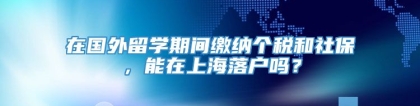 在国外留学期间缴纳个税和社保，能在上海落户吗？